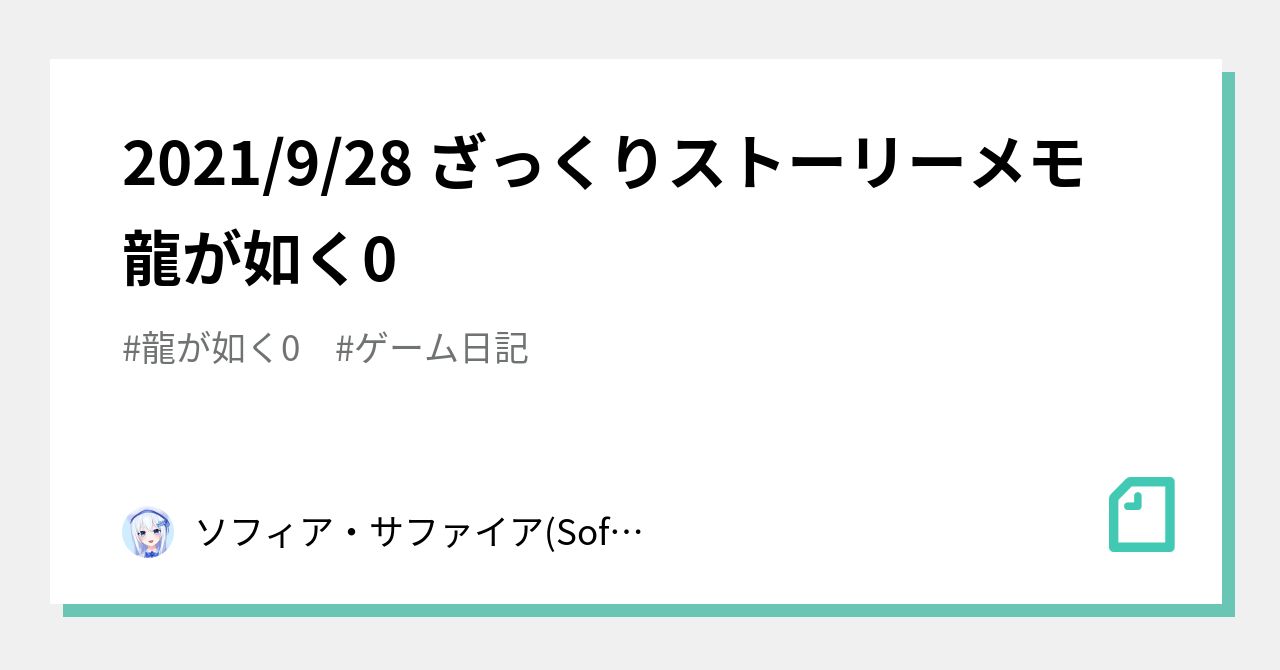 2021/9/28 ざっくりストーリーメモ 龍が如く0

#龍が如く0　#ゲーム日記

ソフィア・サファイア(Sof…